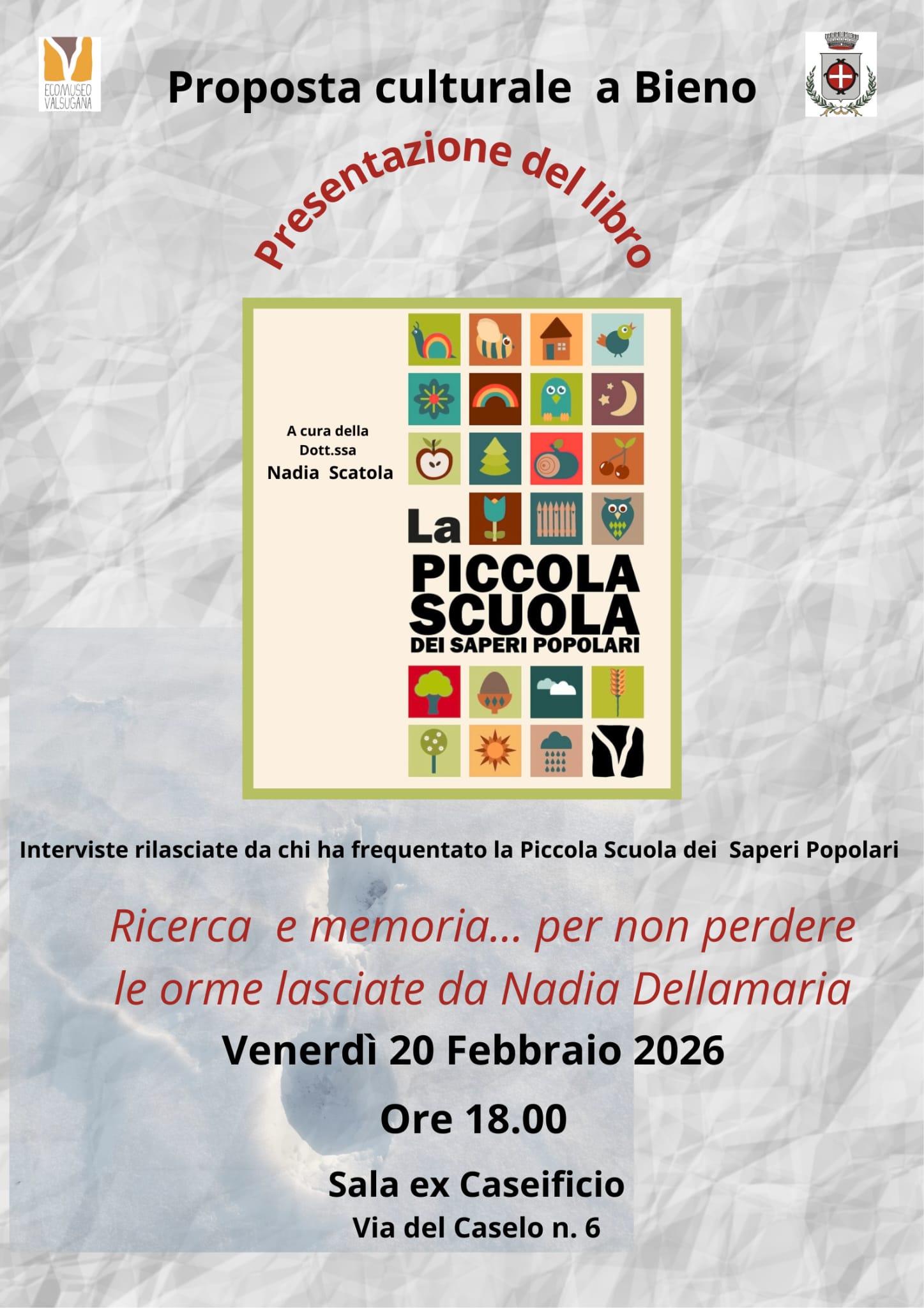 ECOMUSEO VALSUGANA

Proposta culturale a Bieno

Presentazione del libro

A cura della Dott.ssa
Nadia Scatola

La PICCOLA SCUOLA DEI SAPERI POPOLARI

Interviste rilasciate da chi ha frequentato la Piccola Scuola dei Saperi Popolari

Ricerca e memoria... per non perdere le orme lasciate da Nadia Dellamaria

Venerdì 20 Febbraio 2026

Ore 18.00

Sala ex Caseificio
Via del Caselo n. 6